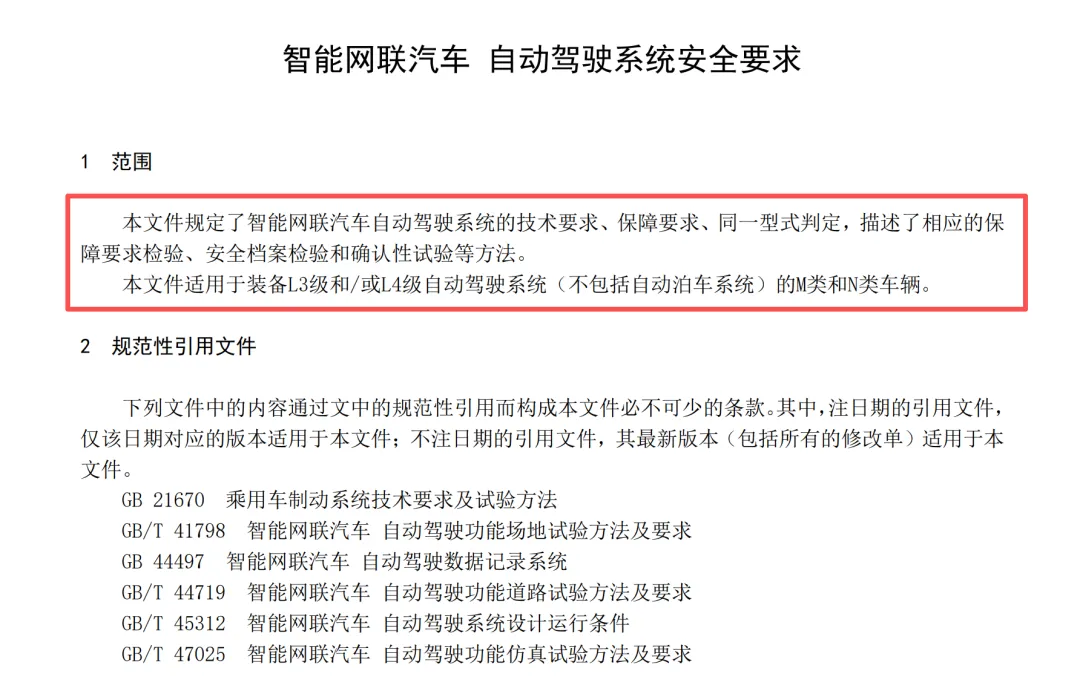 智能网联汽车 自动驾驶系统安全要求

1 范围

本文件规定了智能网联汽车自动驾驶系统的技术要求、保障要求、同一型式判定，描述了相应的保障要求检验、安全档案检验和确认性试验等方法。

本文件适用于装备L3级和/或L4级自动驾驶系统（不包括自动泊车系统）的M类和N类车辆。

2 规范性引用文件

下列文件中的内容通过文中的规范性引用而构成本文件必不可少的条款。其中，注日期的引用文件，仅该日期对应的版本适用于本文件；不注日期的引用文件，其最新版本（包括所有的修改单）适用于本文件。

GB 21670 乘用车制动系统技术要求及试验方法
GB/T 41798 智能网联汽车 自动驾驶功能场地试验方法及要求
GB 44497 智能网联汽车 自动驾驶数据记录系统
GB/T 44719 智能网联汽车 自动驾驶功能道路试验方法及要求
GB/T 45312 智能网联汽车 自动驾驶系统设计运行条件
GB/T 47025 智能网联汽车 自动驾驶功能仿真试验方法及要求